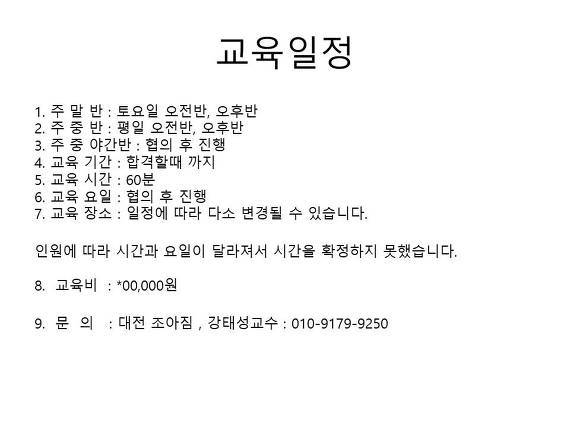 교육일정

1. 주 말 반 : 토요일 오전반, 오후반
2. 주 중 반 : 평일 오전반, 오후반
3. 주 중 야간반 : 협의 후 진행
4. 교육 기간 : 합격할때 까지
5. 교육 시간 : 60분
6. 교육 요일 : 협의 후 진행
7. 교육 장소 : 일정에 따라 다소 변경될 수 있습니다.

인원에 따라 시간과 요일이 달라져서 시간을 확정하지 못했습니다.

8. 교육비 : *00,000원

9. 문 의 : 대전 조아짐 , 강태성교수 : 010-9179-9250